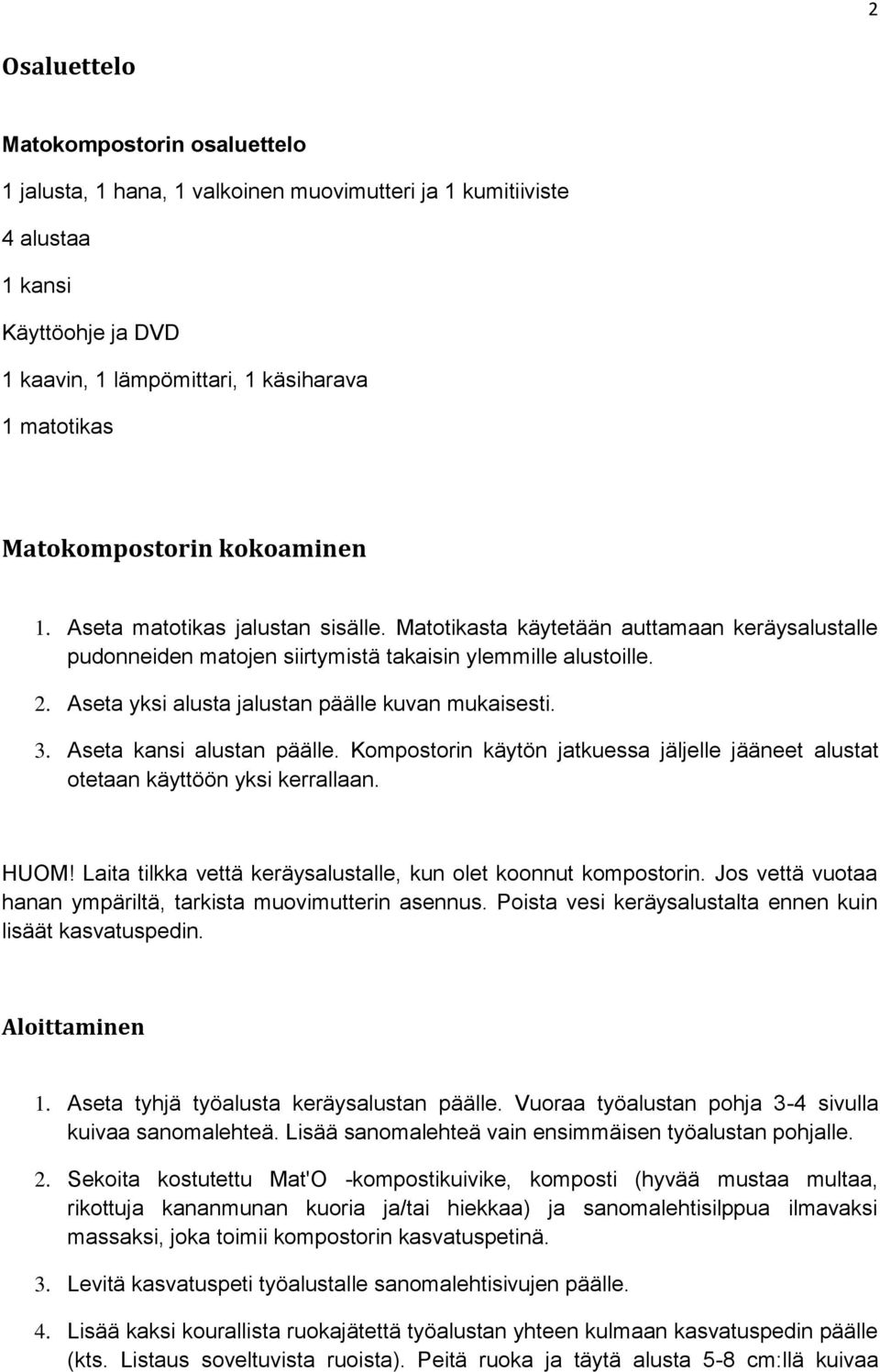 2

Osaluettelo

Matokompostorin osaluettelo

1 jalusta, 1 hana, 1 valkoinen muovimutteri ja 1 kumitiiviste

4 alustaa

1 kansi

Käyttöohje ja DVD

1 kaavin, 1 lämpömittari, 1 käsiharava

1 matotikas

Matokompostorin kokoaminen

1. Aseta matotikas jalustan sisälle. Matotikasta käytetään auttamaan keräysalustalle pudonneiden matojen siirtymistä takaisin ylemmille alustoille.

2. Aseta yksi alusta jalustan päälle kuvan mukaisesti.

3. Aseta kansi alustan päälle. Kompostorin käytön jatkuessa jäljelle jääneet alustat otetaan käyttöön yksi kerrallaan.

HUOM! Laita tilkka vettä keräysalustalle, kun olet koonnut kompostorin. Jos vettä vuotaa hanan ympäriltä, tarkista muovimutterin asennus. Poista vesi keräysalustalta ennen kuin lisäät kasvatuspedin.

Aloittaminen

1. Aseta tyhjä työalusta keräysalustan päälle. Vuoraa työalustan pohja 3-4 sivulla kuivaa sanomalehteä. Lisää sanomalehteä vain ensimmäisen työalustan pohjalle.

2. Sekoita kostutettu Mat'O -kompostikuivike, komposti (hyvää mustaa multaa, rikottuja kananmunan kuoria ja/tai hiekkaa) ja sanomalehtisilppua ilmavaksi massaksi, joka toimii kompostorin kasvatuspetinä.

3. Levitä kasvatuspeti työalustalle sanomalehtisivujen päälle.

4. Lisää kaksi kourallista ruokajätettä työalustan yhteen kulmaan kasvatuspedin päälle (kts. Listaus soveltuvista ruoista). Peitä ruoka ja täytä alusta 5-8 cm:llä kuivaa